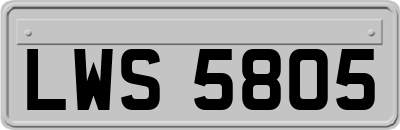 LWS 5805